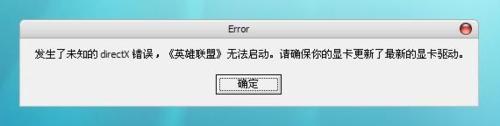 Error

发生了未知的 directX 错误，《英雄联盟》无法启动。请确保你的显卡更新了最新的显卡驱动。

确定